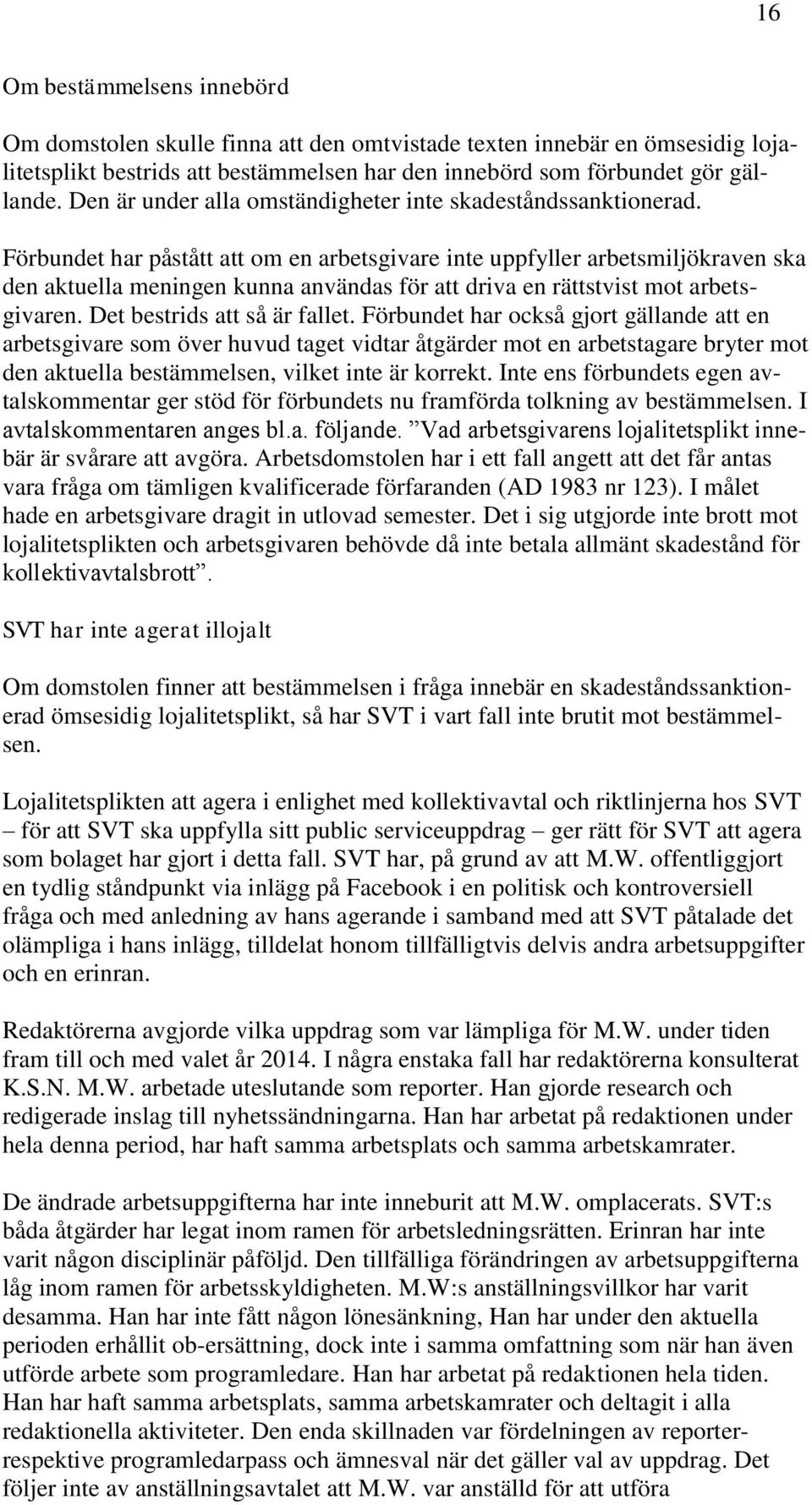 16

Om bestämmelsens innebörd

Om domstolen skulle finna att den omtvistade texten innebär en ömsesidig lojalitetsplikt bestrids att bestämmelsen har den innebörd som förbundet gör gällande. Den är under alla omständigheter inte skadeståndssanktionerad.

Förbundet har påstått att om en arbetsgivare inte uppfyller arbetsmiljökraven ska den aktuella meningen kunna användas för att driva en rättstvist mot arbetsgivaren. Det bestrids att så är fallet. Förbundet har också gjort gällande att en arbetsgivare som över huvud taget vidtar åtgärder mot en arbetstagare bryter mot den aktuella bestämmelsen, vilket inte är korrekt. Inte ens förbundets egen avtalskommentar ger stöd för förbundets nu framförda tolkning av bestämmelsen. I avtalskommentaren anges bl.a. följande. ”Vad arbetsgivarens lojalitetsplikt innebär är svårare att avgöra. Arbetsdomstolen har i ett fall angett att det får antas vara fråga om tämligen kvalificerade förfaranden (AD 1983 nr 123). I målet hade en arbetsgivare dragit in utlovad semester. Det i sig utgjorde inte brott mot lojalitetsplikten och arbetsgivaren behövde då inte betala allmänt skadestånd för kollektivavtalsbrott”.

SVT har inte agerat illojalt

Om domstolen finner att bestämmelsen i fråga innebär en skadeståndssanktionerad ömsesidig lojalitetsplikt, så har SVT i vart fall inte brutit mot bestämmelsen.

Lojalitetsplikten att agera i enlighet med kollektivavtal och riktlinjerna hos SVT – för att SVT ska uppfylla sitt public serviceuppdrag – ger rätt för SVT att agera som bolaget har gjort i detta fall. SVT har, på grund av att M.W. offentliggjort en tydlig ståndpunkt via inlägg på Facebook i en politisk och kontroversiell fråga och med anledning av hans agerande i samband med att SVT påtalade det olämpliga i hans inlägg, tilldelat honom tillfälligtvis delvis andra arbetsuppgifter och en erinran.

Redaktörerna avgjorde vilka uppdrag som var lämpliga för M.W. under tiden fram till och med valet år 2014. I några enstaka fall har redaktörerna konsulterat K.S.N. M.W. arbetade uteslutande som reporter. Han gjorde research och redigerade inslag till nyhetssändningarna. Han har arbetat på redaktionen under hela denna period, har haft samma arbetsplats och samma arbetskamrater.

De ändrade arbetsuppgifterna har inte inneburit att M.W. omplacerats. SVT:s båda åtgärder har legat inom ramen för arbetsledningsrätten. Erinran har inte varit någon disciplinär påföljd. Den tillfälliga förändringen av arbetsuppgifterna låg inom ramen för arbetsskyldigheten. M.W:s anställningsvillkor har varit desamma. Han har inte fått någon lönesänkning, Han har under den aktuella perioden erhållit ob-ersättning, dock inte i samma omfattning som när han även utförde arbete som programledare. Han har arbetat på redaktionen hela tiden. Han har haft samma arbetsplats, samma arbetskamrater och deltagit i alla redaktionella aktiviteter. Den enda skillnaden var fördelningen av reporter- respektive programledarpass och ämnesval när det gäller val av uppdrag. Det följer inte av anställningsavtalet att M.W. var anställd för att utföra